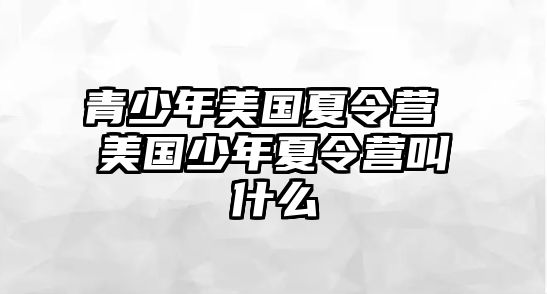 青少年美国夏令营 美国少年夏令营叫什么